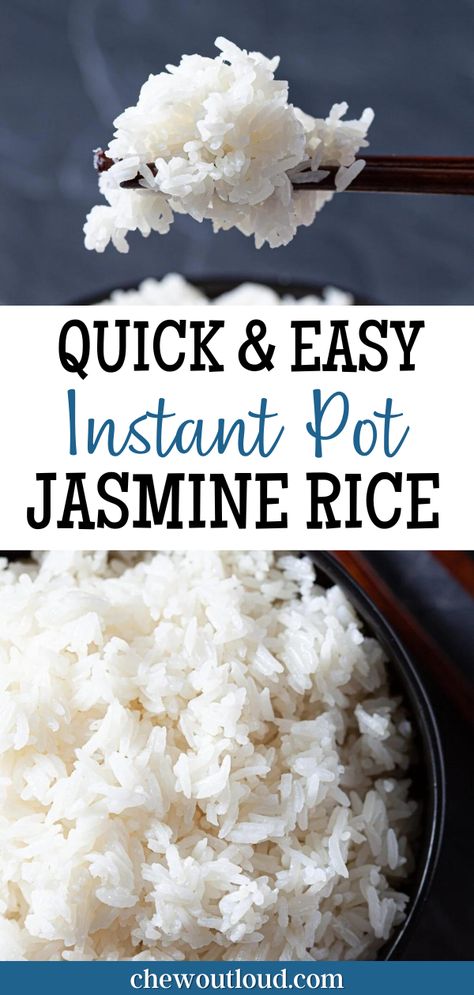 QUICK & EASY
Instant Pot
JASMINE RICE

chewoutloud.com